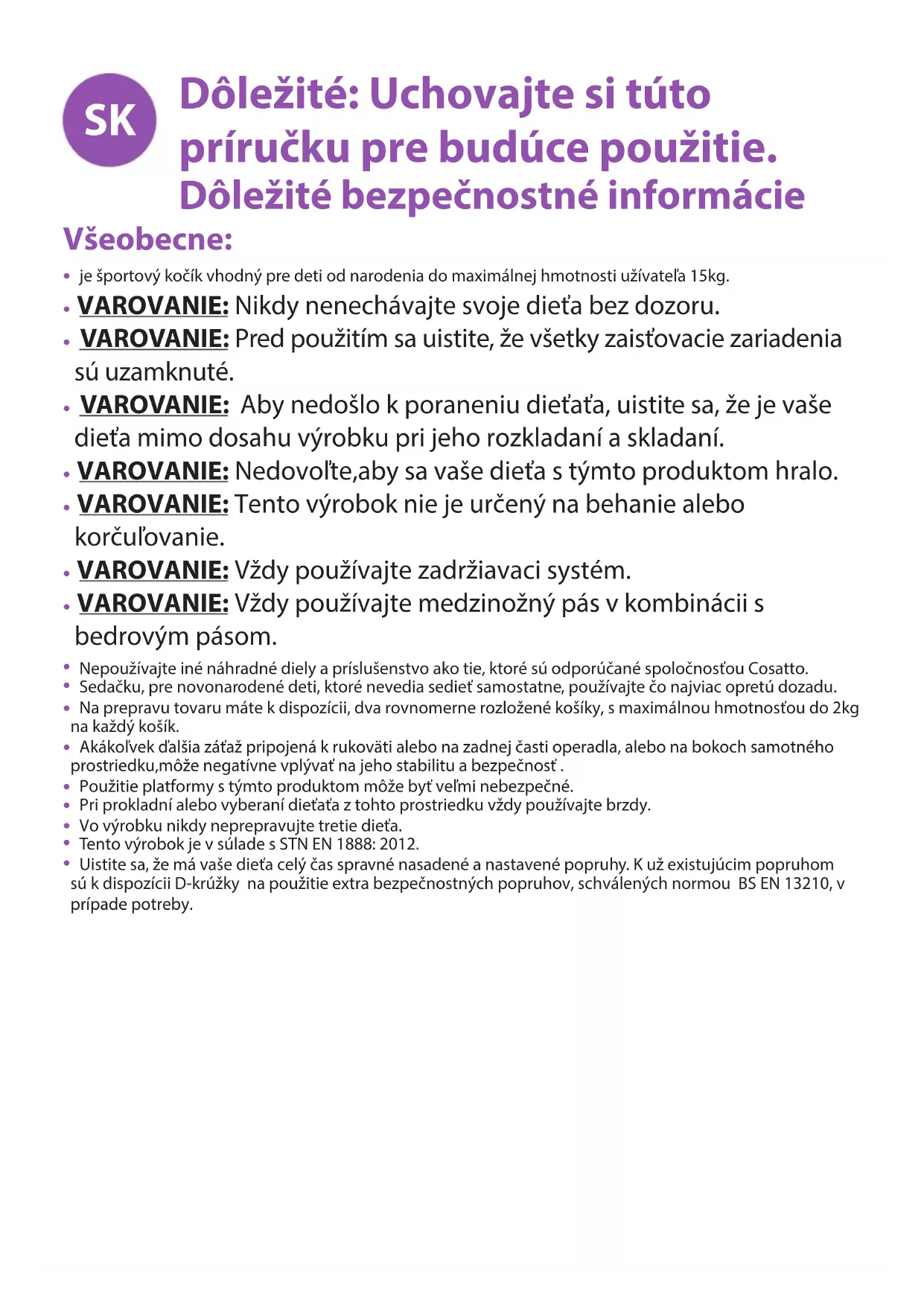 SK

Dôležité: Uchovajte si túto príručku pre budúce použitie.
Dôležité bezpečnostné informácie

Všeobecne:

• je športový kočík vhodný pre deti od narodenia do maximálnej hmotnosti užívateľa 15kg.
• VAROVANIE: Nikdy nenechávajte svoje dieťa bez dozoru.
• VAROVANIE: Pred použitím sa uistite, že všetky zaisťovacie zariadenia sú uzamknuté.
• VAROVANIE: Aby nedošlo k poraneniu dieťaťa, uistite sa, že je vaše dieťa mimo dosahu výrobku pri jeho rozkladaní a skladaní.
• VAROVANIE: Nedovoľte,aby sa vaše dieťa s týmto produktom hralo.
• VAROVANIE: Tento výrobok nie je určený na behanie alebo korčuľovanie.
• VAROVANIE: Vždy používajte zadržiavaci systém.
• VAROVANIE: Vždy používajte medzinožný pás v kombinácii s bedrovým pásom.
• Nepoužívajte iné náhradné diely a príslušenstvo ako tie, ktoré sú odporúčané spoločnosťou Cosatto.
• Sedačku, pre novonarodené deti, ktoré nevedia sedieť samostatne, používajte čo najviac opretú dozadu.
• Na prepravu tovaru máte k dispozícii, dva rovnomerne rozložené košíky, s maximálnou hmotnosťou do 2kg na každý košík.
• Akákoľvek ďalšia záťaž pripojená k rukoväti alebo na zadnej časti operadla, alebo na bokoch samotného prostriedku,môže negatívne vplývať na jeho stabilitu a bezpečnosť .
• Použitie platformy s týmto produktom môže byť veľmi nebezpečné.
• Pri prokladní alebo vyberaní dieťaťa z tohto prostriedku vždy používajte brzdy.
• Vo výrobku nikdy neprepravujte tretie dieťa.
• Tento výrobok je v súlade s STN EN 1888: 2012.
• Uistite sa, že má vaše dieťa celý čas spravné nasadené a nastavené popruhy. K už existujúcim popruhom sú k dispozícii D-krúžky na použitie extra bezpečnostných popruhov, schválených normou BS EN 13210, v prípade potreby.